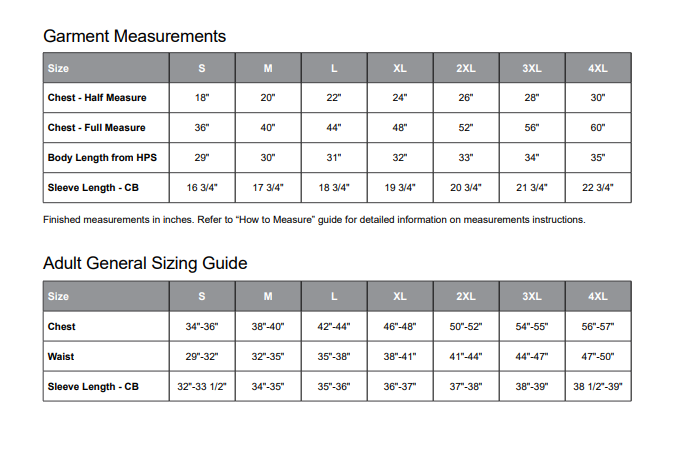 Garment Measurements

| Size | S | M | L | XL | 2XL | 3XL | 4XL |
|---|---|---|---|---|---|---|---|
| Chest - Half Measure | 18" | 20" | 22" | 24" | 26" | 28" | 30" |
| Chest - Full Measure | 36" | 40" | 44" | 48" | 52" | 56" | 60" |
| Body Length from HPS | 29" | 30" | 31" | 32" | 33" | 34" | 35" |
| Sleeve Length - CB | 16 3/4" | 17 3/4" | 18 3/4" | 19 3/4" | 20 3/4" | 21 3/4" | 22 3/4" |

Finished measurements in inches. Refer to “How to Measure” guide for detailed information on measurements instructions.

Adult General Sizing Guide

| Size | S | M | L | XL | 2XL | 3XL | 4XL |
|---|---|---|---|---|---|---|---|
| Chest | 34"-36" | 38"-40" | 42"-44" | 46"-48" | 50"-52" | 54"-55" | 56"-57" |
| Waist | 29"-32" | 32"-35" | 35"-38" | 38"-41" | 41"-44" | 44"-47" | 47"-50" |
| Sleeve Length - CB | 32"-33 1/2" | 34"-35" | 35"-36" | 36"-37" | 37"-38" | 38"-39" | 38 1/2"-39" |